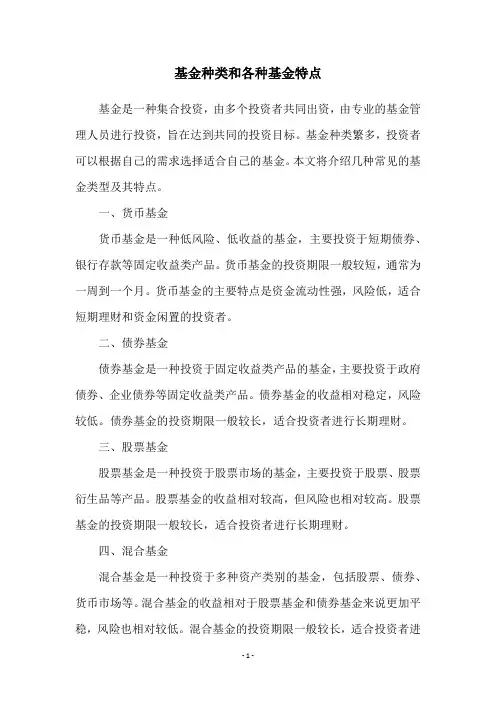 基金种类和各种基金特点

基金是一种集合投资，由多个投资者共同出资，由专业的基金管理人员进行投资，旨在达到共同的投资目标。基金种类繁多，投资者可以根据自己的需求选择适合自己的基金。本文将介绍几种常见的基金类型及其特点。

一、货币基金

货币基金是一种低风险、低收益的基金，主要投资于短期债券、银行存款等固定收益类产品。货币基金的投资期限一般较短，通常为一周到一个月。货币基金的主要特点是资金流动性强，风险低，适合短期理财和资金闲置的投资者。

二、债券基金

债券基金是一种投资于固定收益类产品的基金，主要投资于政府债券、企业债券等固定收益类产品。债券基金的收益相对稳定，风险较低。债券基金的投资期限一般较长，适合投资者进行长期理财。

三、股票基金

股票基金是一种投资于股票市场的基金，主要投资于股票、股票衍生品等产品。股票基金的收益相对较高，但风险也相对较高。股票基金的投资期限一般较长，适合投资者进行长期理财。

四、混合基金

混合基金是一种投资于多种资产类别的基金，包括股票、债券、货币市场等。混合基金的收益相对于股票基金和债券基金来说更加平稳，风险也相对较低。混合基金的投资期限一般较长，适合投资者进

- 1 -